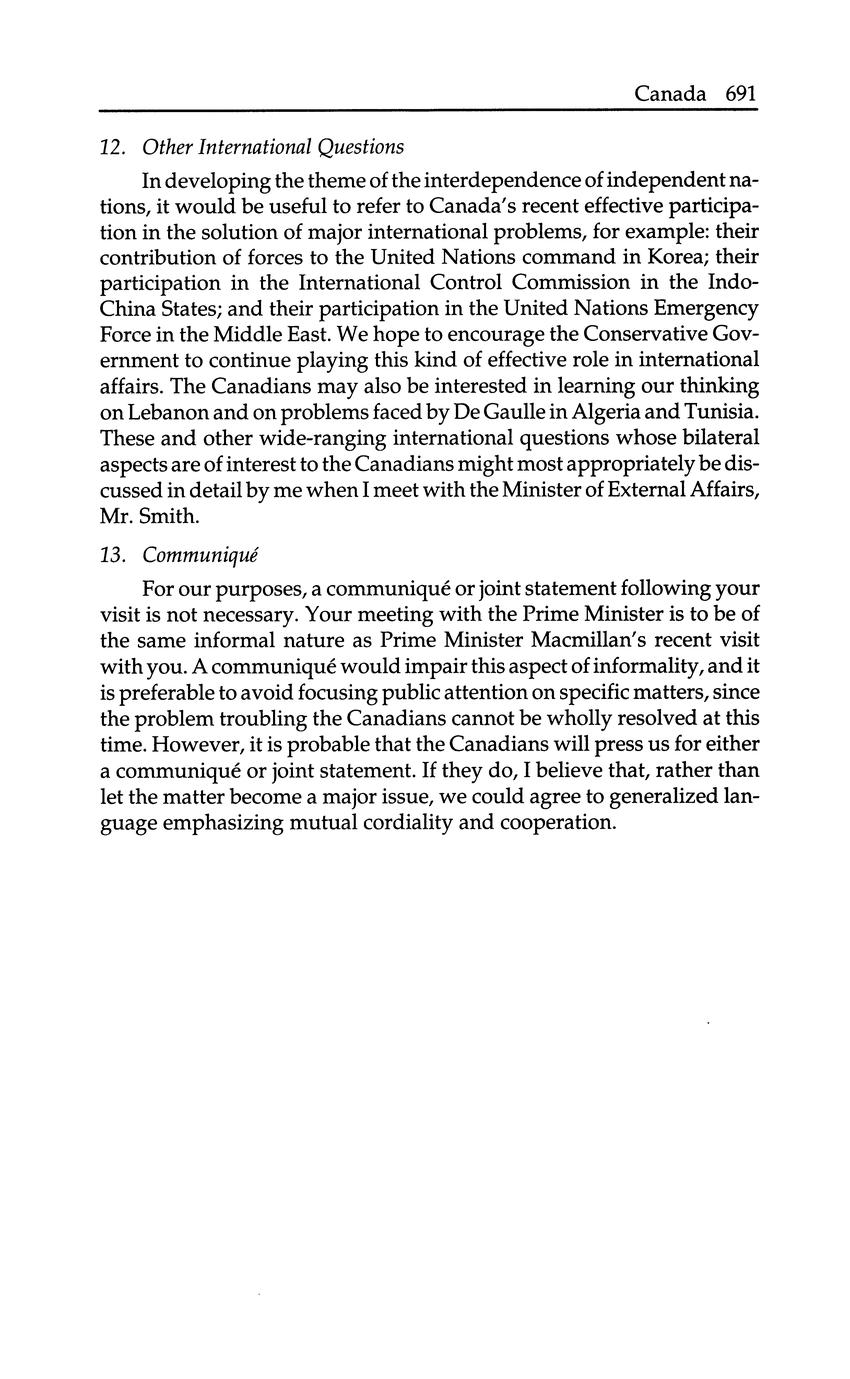 Canada 691

12. Other International Questions

In developing the theme of the interdependence of independent nations, it would be useful to refer to Canada's recent effective participation in the solution of major international problems, for example: their contribution of forces to the United Nations command in Korea; their participation in the International Control Commission in the Indo-China States; and their participation in the United Nations Emergency Force in the Middle East. We hope to encourage the Conservative Government to continue playing this kind of effective role in international affairs. The Canadians may also be interested in learning our thinking on Lebanon and on problems faced by De Gaulle in Algeria and Tunisia. These and other wide-ranging international questions whose bilateral aspects are of interest to the Canadians might most appropriately be discussed in detail by me when I meet with the Minister of External Affairs, Mr. Smith.

13. Communiqué

For our purposes, a communiqué or joint statement following your visit is not necessary. Your meeting with the Prime Minister is to be of the same informal nature as Prime Minister Macmillan's recent visit with you. A communiqué would impair this aspect of informality, and it is preferable to avoid focusing public attention on specific matters, since the problem troubling the Canadians cannot be wholly resolved at this time. However, it is probable that the Canadians will press us for either a communiqué or joint statement. If they do, I believe that, rather than let the matter become a major issue, we could agree to generalized language emphasizing mutual cordiality and cooperation.